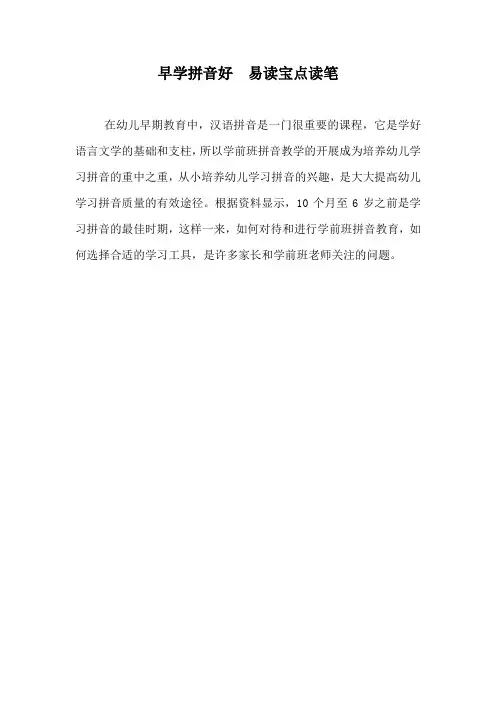 早学拼音好 易读宝点读笔

在幼儿早期教育中，汉语拼音是一门很重要的课程，它是学好语言文学的基础和支柱，所以学前班拼音教学的开展成为培养幼儿学习拼音的重中之重，从小培养幼儿学习拼音的兴趣，是大大提高幼儿学习拼音质量的有效途径。根据资料显示，10个月至6岁之前是学习拼音的最佳时期，这样一来，如何对待和进行学前班拼音教育，如何选择合适的学习工具，是许多家长和学前班老师关注的问题。